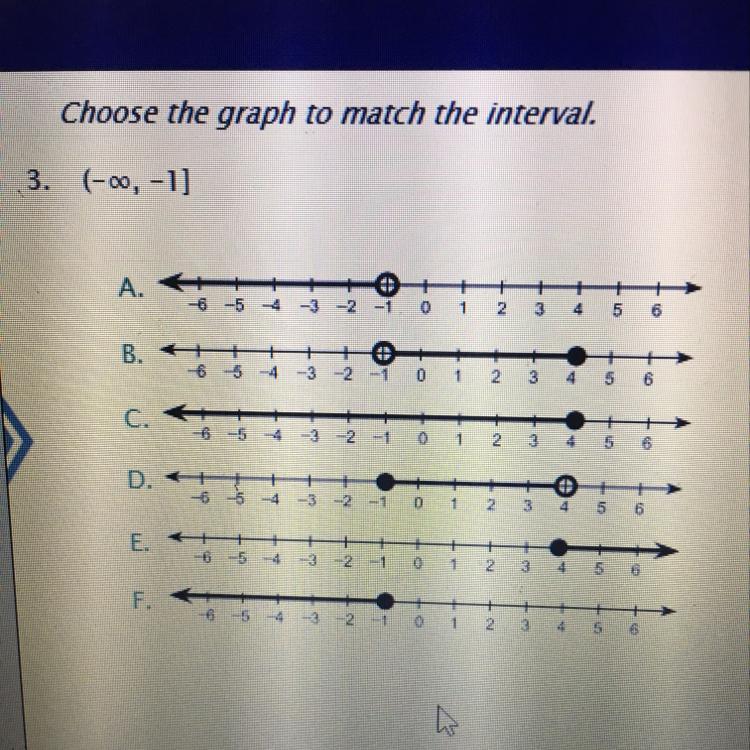 Choose the graph to match the interval.

3. $(-\infty, -1]$

A.
-6 -5 -4 -3 -2 -1 0 1 2 3 4 5 6

B.
-6 -5 -4 -3 -2 -1 0 1 2 3 4 5 6

C.
-6 -5 -4 -3 -2 -1 0 1 2 3 4 5 6

D.
-6 -5 -4 -3 -2 -1 0 1 2 3 4 5 6

E.
-6 -5 -4 -3 -2 -1 0 1 2 3 4 5 6

F.
-6 -5 -4 -3 -2 -1 0 1 2 3 4 5 6